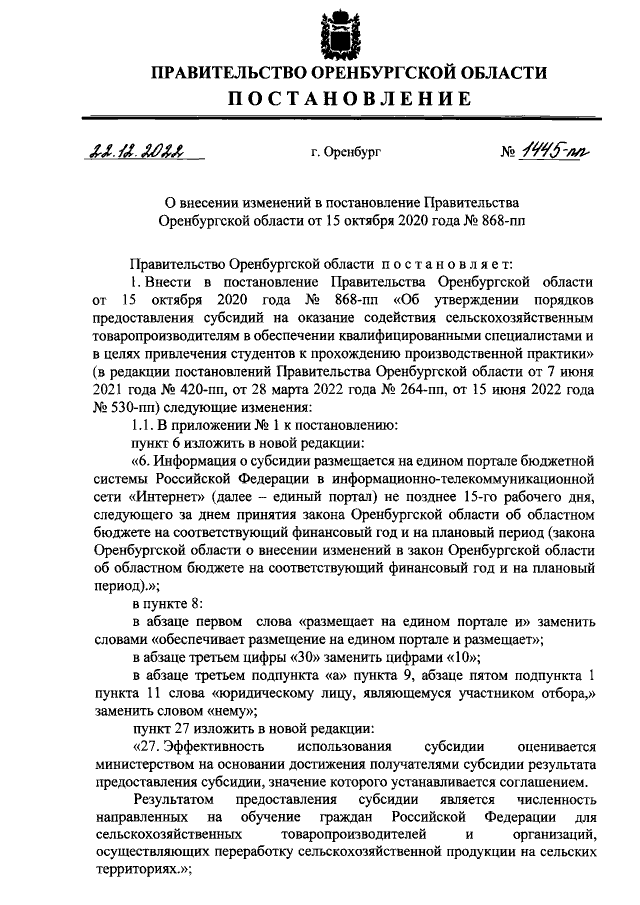 ПРАВИТЕЛЬСТВО ОРЕНБУРГСКОЙ ОБЛАСТИ
ПОСТАНОВЛЕНИЕ

22.12.2022 г. Оренбург № 1445-пп

О внесении изменений в постановление Правительства Оренбургской области от 15 октября 2020 года № 868-пп

Правительство Оренбургской области постановляет:

1. Внести в постановление Правительства Оренбургской области от 15 октября 2020 года № 868-пп «Об утверждении порядков предоставления субсидий на оказание содействия сельскохозяйственным товаропроизводителям в обеспечении квалифицированными специалистами и в целях привлечения студентов к прохождению производственной практики» (в редакции постановлений Правительства Оренбургской области от 7 июня 2021 года № 420-пп, от 28 марта 2022 года № 264-пп, от 15 июня 2022 года № 530-пп) следующие изменения:

1.1. В приложении № 1 к постановлению:

пункт 6 изложить в новой редакции:

«6. Информация о субсидии размещается на едином портале бюджетной системы Российской Федерации в информационно-телекоммуникационной сети «Интернет» (далее – единый портал) не позднее 15-го рабочего дня, следующего за днем принятия закона Оренбургской области об областном бюджете на соответствующий финансовый год и на плановый период (закона Оренбургской области о внесении изменений в закон Оренбургской области об областном бюджете на соответствующий финансовый год и на плановый период).»;

в пункте 8:

в абзаце первом слова «размещает на едином портале и» заменить словами «обеспечивает размещение на едином портале и размещает»;

в абзаце третьем цифры «30» заменить цифрами «10»;

в абзаце третьем подпункта «а» пункта 9, абзаце пятом подпункта 1 пункта 11 слова «юридическому лицу, являющемуся участником отбора,» заменить словом «нему»;

пункт 27 изложить в новой редакции:

«27. Эффективность использования субсидии оценивается министерством на основании достижения получателями субсидии результата предоставления субсидии, значение которого устанавливается соглашением.

Результатом предоставления субсидии является численность направленных на обучение граждан Российской Федерации для сельскохозяйственных товаропроизводителей и организаций, осуществляющих переработку сельскохозяйственной продукции на сельских территориях.»;